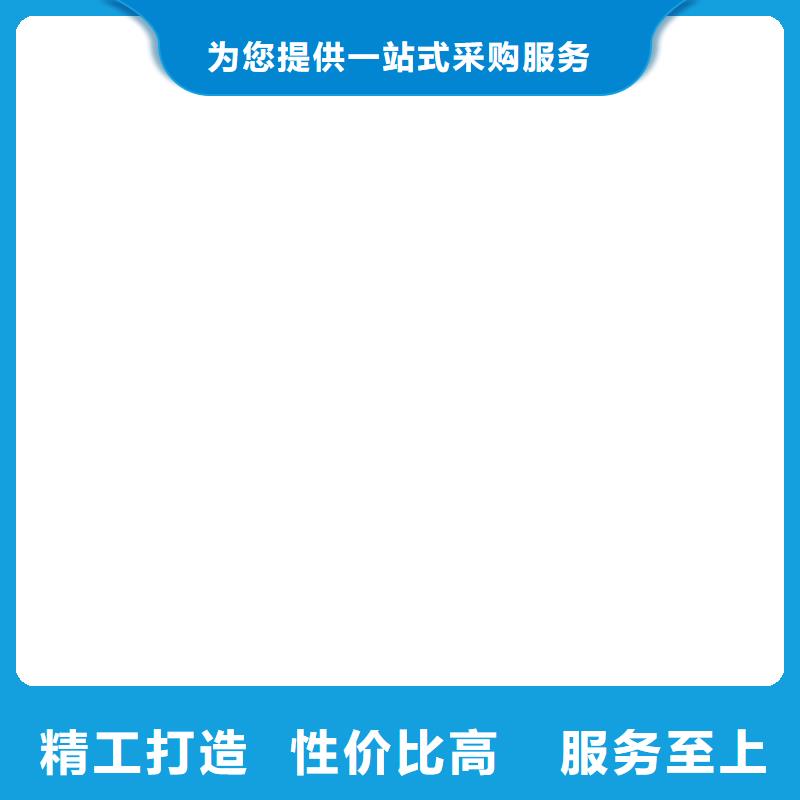 为您提供一站式采购服务

精工打造　性价比高　服务至上